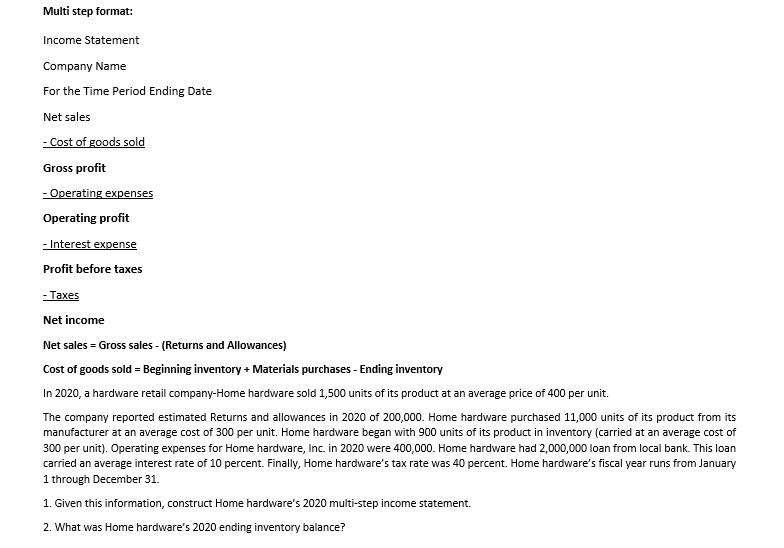 Multi step format:

Income Statement

Company Name

For the Time Period Ending Date

Net sales

- Cost of goods sold

Gross profit

- Operating expenses

Operating profit

- Interest expense

Profit before taxes

- Taxes

Net income

Net sales = Gross sales - (Returns and Allowances)

Cost of goods sold = Beginning inventory + Materials purchases - Ending inventory

In 2020, a hardware retail company-Home hardware sold 1,500 units of its product at an average price of 400 per unit.

The company reported estimated Returns and allowances in 2020 of 200,000. Home hardware purchased 11,000 units of its product from its manufacturer at an average cost of 300 per unit. Home hardware began with 900 units of its product in inventory (carried at an average cost of 300 per unit). Operating expenses for Home hardware, Inc. in 2020 were 400,000. Home hardware had 2,000,000 loan from local bank. This loan carried an average interest rate of 10 percent. Finally, Home hardware's tax rate was 40 percent. Home hardware's fiscal year runs from January 1 through December 31.

1. Given this information, construct Home hardware's 2020 multi-step income statement.

2. What was Home hardware's 2020 ending inventory balance?